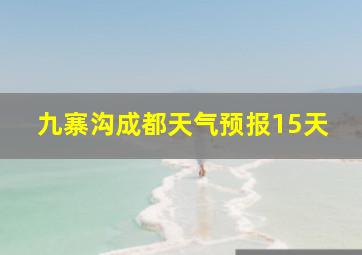 九寨沟成都天气预报15天